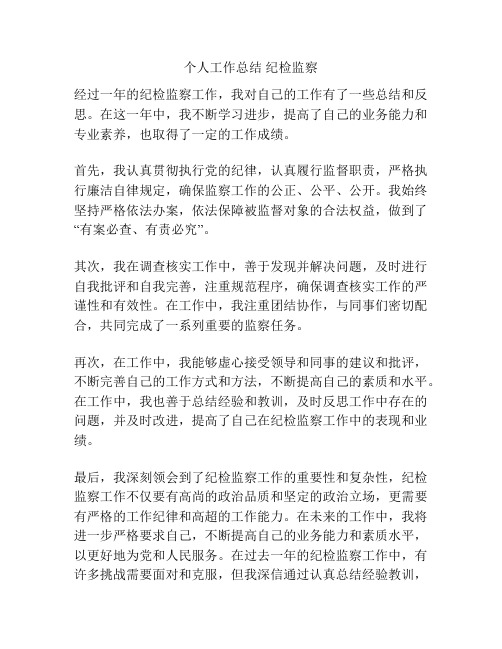 个人工作总结 纪检监察

经过一年的纪检监察工作，我对自己的工作有了一些总结和反思。在这一年中，我不断学习进步，提高了自己的业务能力和专业素养，也取得了一定的工作成绩。

首先，我认真贯彻执行党的纪律，认真履行监督职责，严格执行廉洁自律规定，确保监察工作的公正、公平、公开。我始终坚持严格依法办案，依法保障被监督对象的合法权益，做到了“有案必查、有责必究”。

其次，我在调查核实工作中，善于发现并解决问题，及时进行自我批评和自我完善，注重规范程序，确保调查核实工作的严谨性和有效性。在工作中，我注重团结协作，与同事们密切配合，共同完成了一系列重要的监察任务。

再次，在工作中，我能够虚心接受领导和同事的建议和批评，不断完善自己的工作方式和方法，不断提高自己的素质和水平。在工作中，我也善于总结经验和教训，及时反思工作中存在的问题，并及时改进，提高了自己在纪检监察工作中的表现和业绩。

最后，我深刻领会到了纪检监察工作的重要性和复杂性，纪检监察工作不仅要有高尚的政治品质和坚定的政治立场，更需要有严格的工作纪律和高超的工作能力。在未来的工作中，我将进一步严格要求自己，不断提高自己的业务能力和素质水平，以更好地为党和人民服务。在过去一年的纪检监察工作中，有许多挑战需要面对和克服，但我深信通过认真总结经验教训，